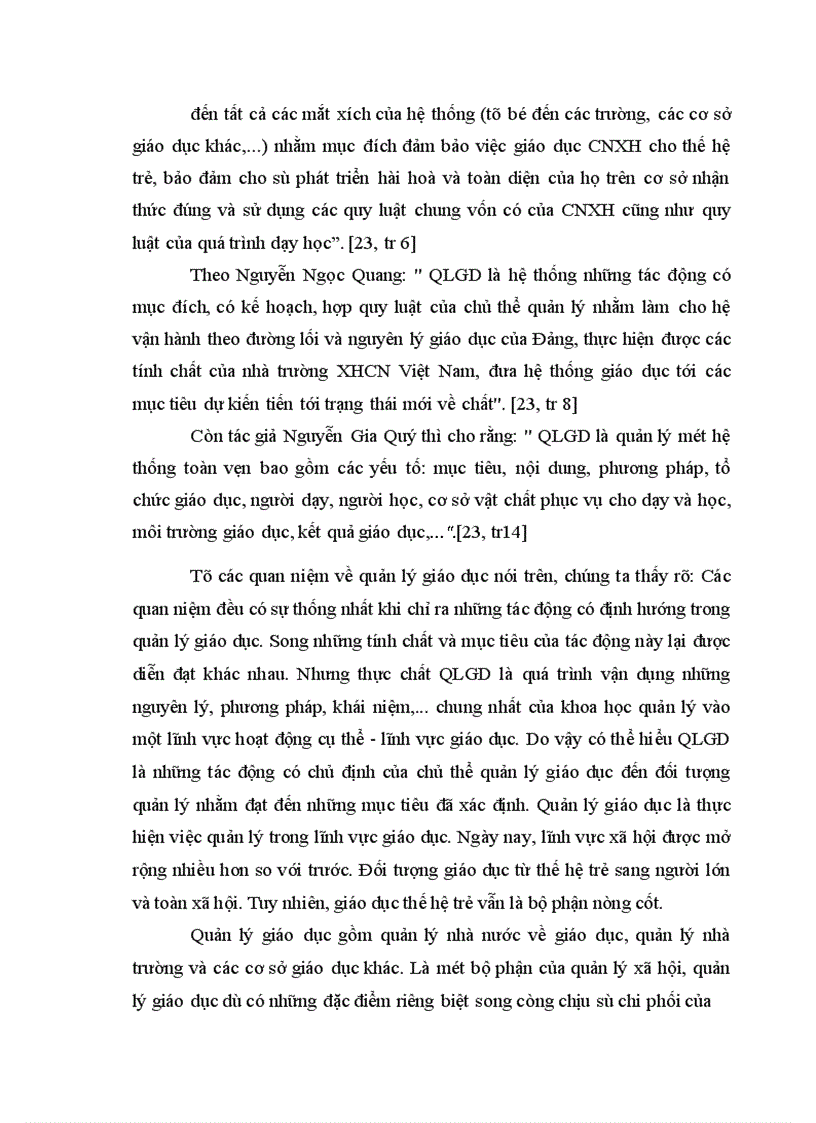 đến tất cả các mắt xích của hệ thống (tõ bé đến các trường, các cơ sở giáo dục khác,...) nhằm mục đích đảm bảo việc giáo dục CNXH cho thế hệ trẻ, bảo đảm cho sù phát triển hài hoà và toàn diện của họ trên cơ sở nhận thức đúng và sử dụng các quy luật chung vốn có của CNXH cũng như quy luật của quá trình dạy học". [23, tr 6]

Theo Nguyễn Ngọc Quang: " QLGD là hệ thống những tác động có mục đích, có kế hoạch, hợp quy luật của chủ thể quản lý nhằm làm cho hệ vận hành theo đường lối và nguyên lý giáo dục của Đảng, thực hiện được các tính chất của nhà trường XHCN Việt Nam, đưa hệ thống giáo dục tới các mục tiêu dự kiến tiến tới trạng thái mới về chất". [23, tr 8]

Còn tác giả Nguyễn Gia Quý thì cho rằng: " QLGD là quản lý mét hệ thống toàn vẹn bao gồm các yếu tố: mục tiêu, nội dung, phương pháp, tổ chức giáo dục, người dạy, người học, cơ sở vật chất phục vụ cho dạy và học, môi trường giáo dục, kết quả giáo dục,...".[23, tr14]

Tõ các quan niệm về quản lý giáo dục nói trên, chúng ta thấy rõ: Các quan niệm đều có sự thống nhất khi chỉ ra những tác động có định hướng trong quản lý giáo dục. Song những tính chất và mục tiêu của tác động này lại được diễn đạt khác nhau. Nhưng thực chất QLGD là quá trình vận dụng những nguyên lý, phương pháp, khái niệm,... chung nhất của khoa học quản lý vào một lĩnh vực hoạt động cụ thể - lĩnh vực giáo dục. Do vậy có thể hiểu QLGD là những tác động có chủ định của chủ thể quản lý giáo dục đến đối tượng quản lý nhằm đạt đến những mục tiêu đã xác định. Quản lý giáo dục là thực hiện việc quản lý trong lĩnh vực giáo dục. Ngày nay, lĩnh vực xã hội được mở rộng nhiều hơn so với trước. Đối tượng giáo dục từ thế hệ trẻ sang người lớn và toàn xã hội. Tuy nhiên, giáo dục thế hệ trẻ vẫn là bộ phận nòng cốt.

Quản lý giáo dục gồm quản lý nhà nước về giáo dục, quản lý nhà trường và các cơ sở giáo dục khác. Là mét bộ phận của quản lý xã hội, quản lý giáo dục dù có những đặc điểm riêng biệt song còng chịu sù chi phối của